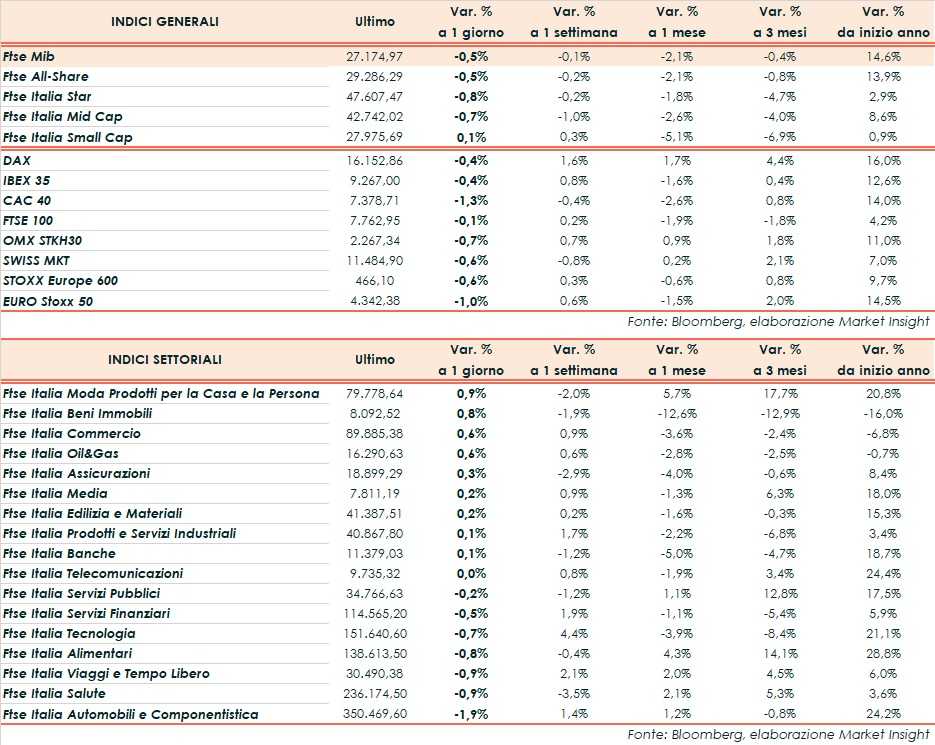 | INDICI GENERALI | Ultimo | Var. % a 1 giorno | Var. % a 1 settimana | Var. % a 1 mese | Var. % a 3 mesi | Var. % da inizio anno |
|---|---|---|---|---|---|---|
| Ftse Mib | 27.174,97 | -0,5% | -0,1% | -2,1% | -0,4% | 14,6% |
| Ftse All-Share | 29.286,29 | -0,5% | -0,2% | -2,1% | -0,8% | 13,9% |
| Ftse Italia Star | 47.607,47 | -0,8% | -0,2% | -1,8% | -4,7% | 2,9% |
| Ftse Italia Mid Cap | 42.742,02 | -0,7% | -1,0% | -2,6% | -4,0% | 8,6% |
| Ftse Italia Small Cap | 27.975,69 | 0,1% | 0,3% | -5,1% | -6,9% | 0,9% |
| DAX | 16.152,86 | -0,4% | 1,6% | 1,7% | 4,4% | 16,0% |
| IBEX 35 | 9.267,00 | -0,4% | 0,8% | -1,6% | 0,4% | 12,6% |
| CAC 40 | 7.378,71 | -1,3% | -0,4% | -2,6% | 0,8% | 14,0% |
| FTSE 100 | 7.762,95 | -0,1% | 0,2% | -1,9% | -1,8% | 4,2% |
| OMX STKH30 | 2.267,34 | -0,7% | 0,7% | 0,9% | 1,8% | 11,0% |
| SWISS MKT | 11.484,90 | -0,6% | -0,8% | 0,2% | 2,1% | 7,0% |
| STOXX Europe 600 | 466,10 | -0,6% | 0,3% | -0,6% | 0,8% | 9,7% |
| EURO Stoxx 50 | 4.342,38 | -1,0% | 0,6% | -1,5% | 2,0% | 14,5% |

Fonte: Bloomberg, elaborazione Market Insight

| INDICI SETTORIALI | Ultimo | Var. % a 1 giorno | Var. % a 1 settimana | Var. % a 1 mese | Var. % a 3 mesi | Var. % da inizio anno |
|---|---|---|---|---|---|---|
| Ftse Italia Moda Prodotti per la Casa e la Persona | 79.778,64 | 0,9% | -2,0% | 5,7% | 17,7% | 20,8% |
| Ftse Italia Beni Immobili | 8.092,52 | 0,8% | -1,9% | -12,6% | -12,9% | -16,0% |
| Ftse Italia Commercio | 89.885,38 | 0,6% | 0,9% | -3,6% | -2,4% | -6,8% |
| Ftse Italia Oil&Gas | 16.290,63 | 0,6% | 0,6% | -2,8% | -2,5% | -0,7% |
| Ftse Italia Assicurazioni | 18.899,29 | 0,3% | -2,9% | -4,0% | -0,6% | 8,4% |
| Ftse Italia Media | 7.811,19 | 0,2% | 0,9% | -1,3% | 6,3% | 18,0% |
| Ftse Italia Edilizia e Materiali | 41.387,51 | 0,2% | 0,2% | -1,6% | -0,3% | 15,3% |
| Ftse Italia Prodotti e Servizi Industriali | 40.867,80 | 0,1% | 1,7% | -2,2% | -6,8% | 3,4% |
| Ftse Italia Banche | 11.379,03 | 0,1% | -1,2% | -5,0% | -4,7% | 18,7% |
| Ftse Italia Telecomunicazioni | 9.735,32 | 0,0% | 0,8% | -1,9% | 3,4% | 24,4% |
| Ftse Italia Servizi Pubblici | 34.766,63 | -0,2% | -1,2% | 1,1% | 12,8% | 17,5% |
| Ftse Italia Servizi Finanziari | 114.565,20 | -0,5% | 1,9% | -1,1% | -5,4% | 5,9% |
| Ftse Italia Tecnologia | 151.640,60 | -0,7% | 4,4% | -3,9% | -8,4% | 21,1% |
| Ftse Italia Alimentari | 138.613,50 | -0,8% | -0,4% | 4,3% | 14,1% | 28,8% |
| Ftse Italia Viaggi e Tempo Libero | 30.490,38 | -0,9% | 2,1% | 2,0% | 4,5% | 6,0% |
| Ftse Italia Salute | 236.174,50 | -0,9% | -3,5% | 2,1% | 5,3% | 3,6% |
| Ftse Italia Automobili e Componentistica | 350.469,60 | -1,9% | 1,4% | 1,2% | -0,8% | 24,2% |

Fonte: Bloomberg, elaborazione Market Insight